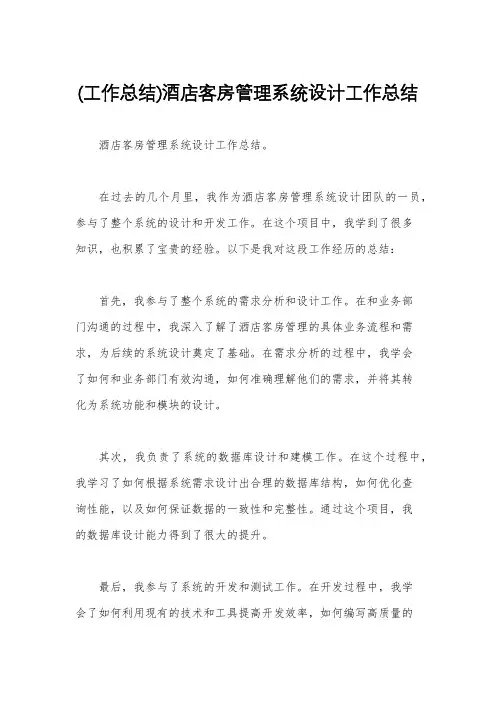 (工作总结)酒店客房管理系统设计工作总结

酒店客房管理系统设计工作总结。

在过去的几个月里，我作为酒店客房管理系统设计团队的一员，参与了整个系统的设计和开发工作。在这个项目中，我学到了很多知识，也积累了宝贵的经验。以下是我对这段工作经历的总结：

首先，我参与了整个系统的需求分析和设计工作。在和业务部门沟通的过程中，我深入了解了酒店客房管理的具体业务流程和需求，为后续的系统设计奠定了基础。在需求分析的过程中，我学会了如何和业务部门有效沟通，如何准确理解他们的需求，并将其转化为系统功能和模块的设计。

其次，我负责了系统的数据库设计和建模工作。在这个过程中，我学习了如何根据系统需求设计出合理的数据库结构，如何优化查询性能，以及如何保证数据的一致性和完整性。通过这个项目，我的数据库设计能力得到了很大的提升。

最后，我参与了系统的开发和测试工作。在开发过程中，我学会了如何利用现有的技术和工具提高开发效率，如何编写高质量的